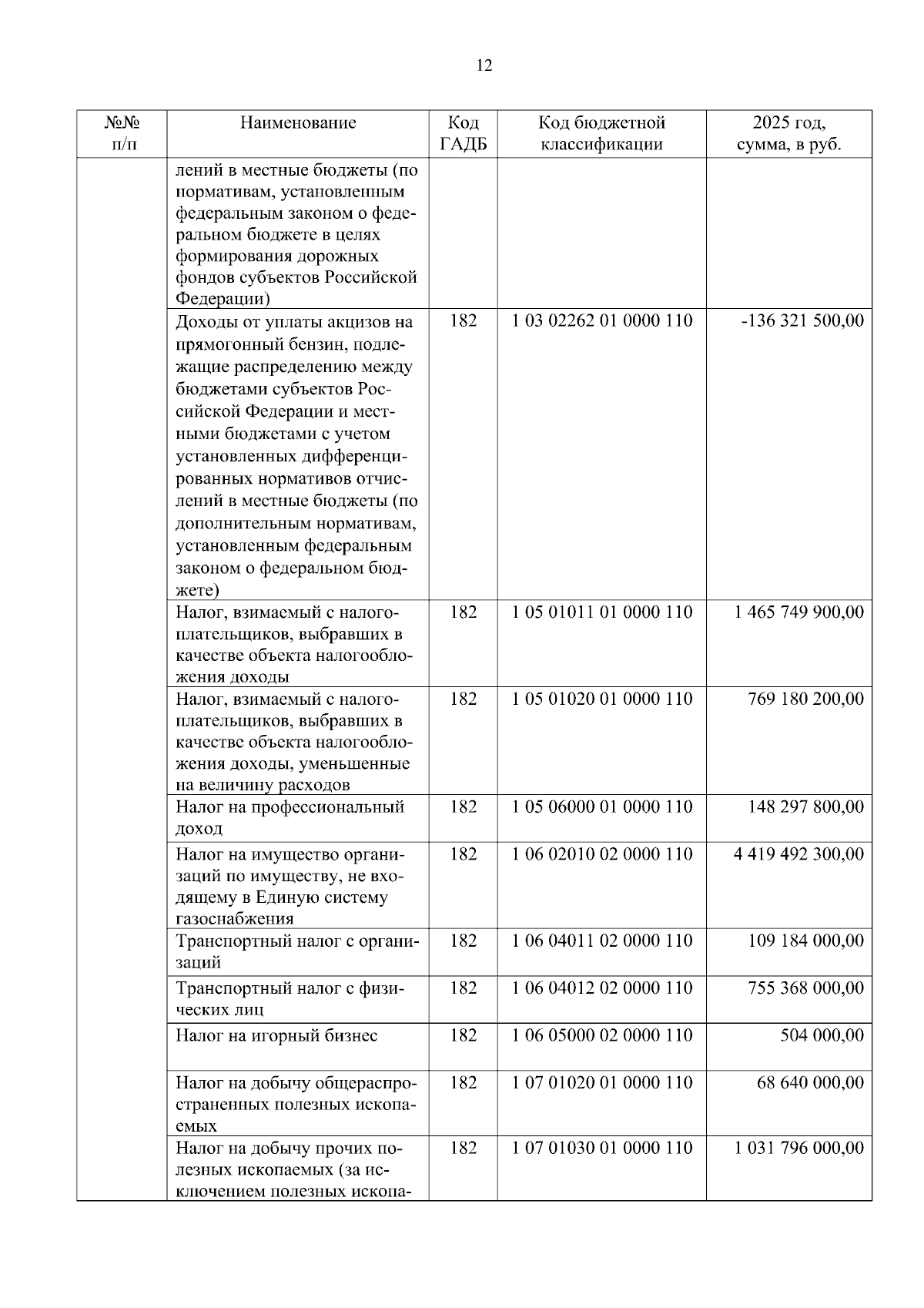 12

| №№ п/п | Наименование | Код ГАДБ | Код бюджетной классификации | 2025 год, сумма, в руб. |
|---|---|---|---|---|
| | лений в местные бюджеты (по нормативам, установленным федеральным законом о федеральном бюджете в целях формирования дорожных фондов субъектов Российской Федерации) | | | |
| | Доходы от уплаты акцизов на прямогонный бензин, подлежащие распределению между бюджетами субъектов Российской Федерации и местными бюджетами с учетом установленных дифференцированных нормативов отчислений в местные бюджеты (по дополнительным нормативам, установленным федеральным законом о федеральном бюджете) | 182 | 1 03 02262 01 0000 110 | -136 321 500,00 |
| | Налог, взимаемый с налогоплательщиков, выбравших в качестве объекта налогообложения доходы | 182 | 1 05 01011 01 0000 110 | 1 465 749 900,00 |
| | Налог, взимаемый с налогоплательщиков, выбравших в качестве объекта налогообложения доходы, уменьшенные на величину расходов | 182 | 1 05 01020 01 0000 110 | 769 180 200,00 |
| | Налог на профессиональный доход | 182 | 1 05 06000 01 0000 110 | 148 297 800,00 |
| | Налог на имущество организаций по имуществу, не входящему в Единую систему газоснабжения | 182 | 1 06 02010 02 0000 110 | 4 419 492 300,00 |
| | Транспортный налог с организаций | 182 | 1 06 04011 02 0000 110 | 109 184 000,00 |
| | Транспортный налог с физических лиц | 182 | 1 06 04012 02 0000 110 | 755 368 000,00 |
| | Налог на игорный бизнес | 182 | 1 06 05000 02 0000 110 | 504 000,00 |
| | Налог на добычу общераспространенных полезных ископаемых | 182 | 1 07 01020 01 0000 110 | 68 640 000,00 |
| | Налог на добычу прочих полезных ископаемых (за исключением полезных ископа- | 182 | 1 07 01030 01 0000 110 | 1 031 796 000,00 |